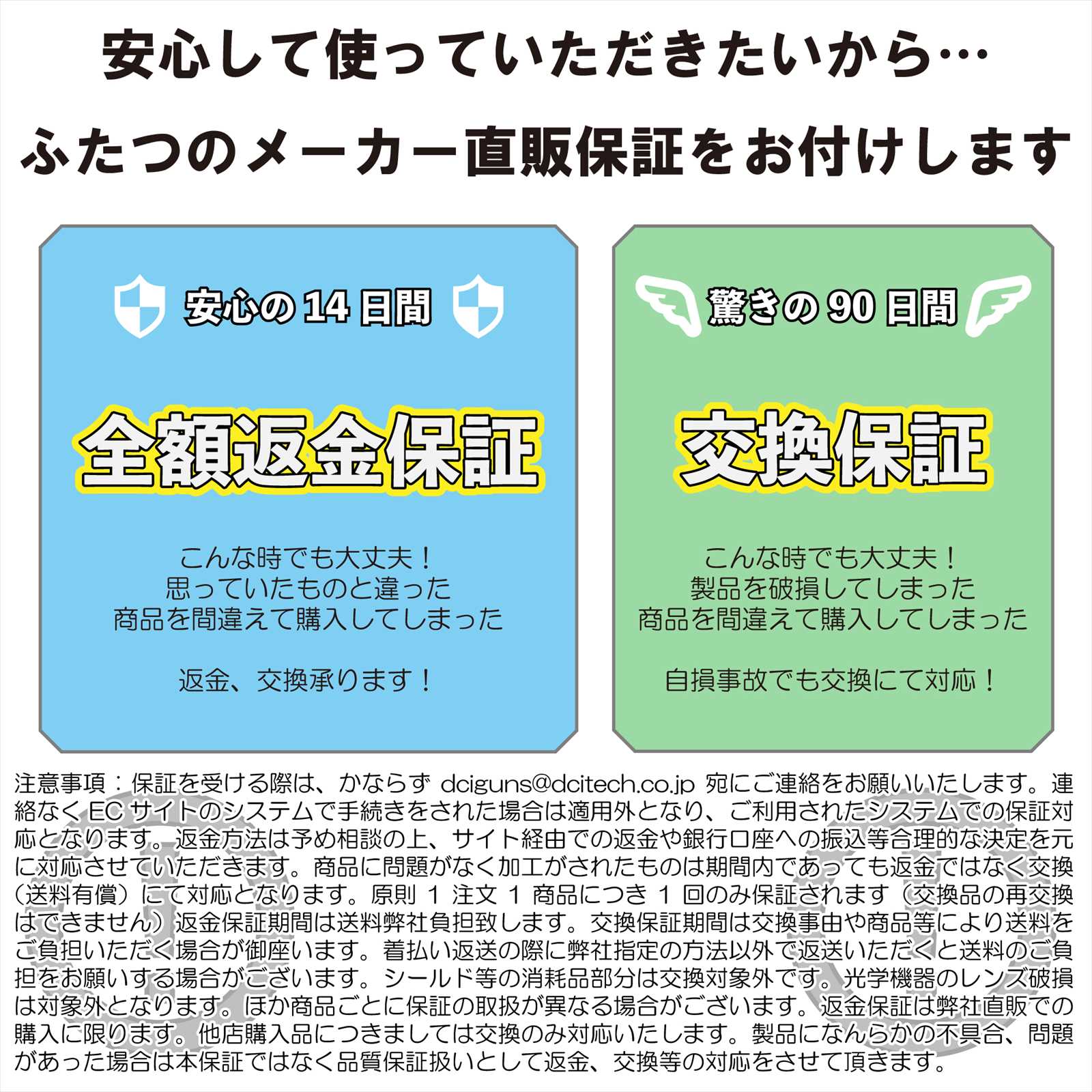 安心して使っていただきたいから…
ふたつのメーカー直販保証をお付けします

安心の 14 日間

全額返金保証

こんな時でも大丈夫！
思っていたものと違った
商品を間違えて購入してしまった

返金、交換承ります！

驚きの 90 日間

交換保証

こんな時でも大丈夫！
製品を破損してしまった
商品を間違えて購入してしまった

自損事故でも交換にて対応！

注意事項：保証を受ける際は、かならず dciguns@dcitech.co.jp 宛にご連絡をお願いいたします。連絡なく EC サイトのシステムで手続きをされた場合は適用外となり、ご利用されたシステムでの保証対応となります。返金方法は予め相談の上、サイト経由での返金や銀行口座への振込等合理的な決定を元に対応させていただきます。商品に問題がなく加工がされたものは期間内であっても返金ではなく交換（送料有償）にて対応となります。原則 1 注文 1 商品につき 1 回のみ保証されます（交換品の再交換はできません）返金保証期間は送料弊社負担致します。交換保証期間は交換事由や商品等により送料をご負担いただく場合が御座います。着払い返送の際に弊社指定の方法以外で返送いただくと送料のご負担をお願いする場合がございます。シールド等の消耗品部分は交換対象外です。光学機器のレンズ破損は対象外となります。ほか商品ごとに保証の取扱が異なる場合がございます。返金保証は弊社直販での購入に限ります。他店購入品につきましては交換のみ対応いたします。製品になんらかの不具合、問題があった場合は本保証ではなく品質保証扱いとして返金、交換等の対応をさせて頂きます。